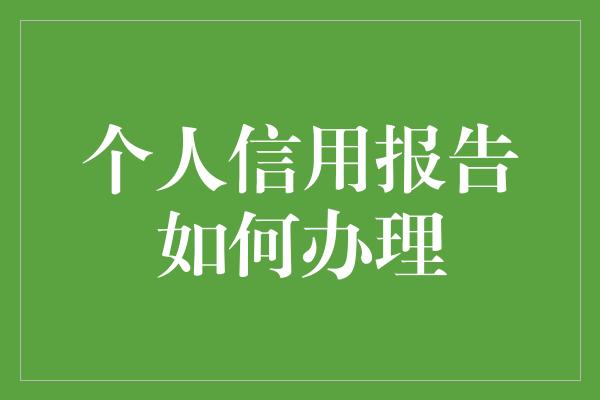 个人信用报告
如何办理